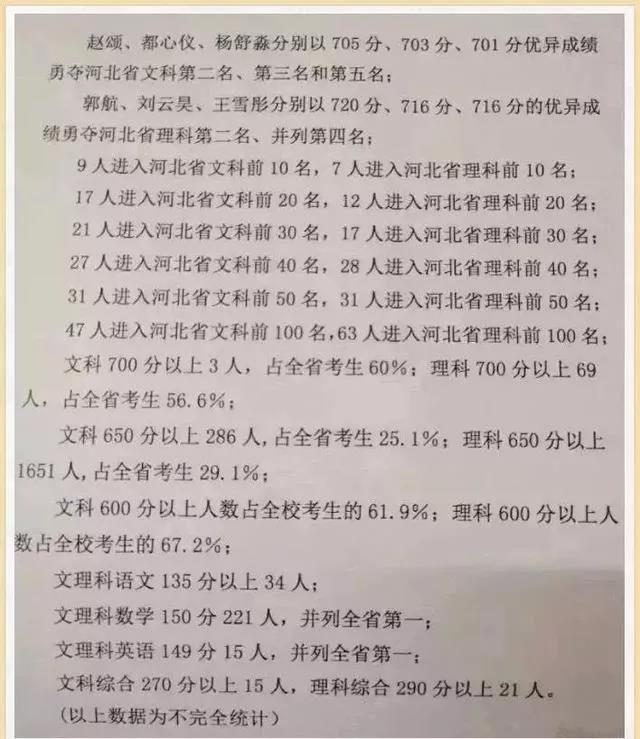 赵颂、都心仪、杨舒淼分别以 705 分、703 分、701 分优异成绩勇夺河北省文科第二名、第三名和第五名；

郭航、刘云昊、王雪彤分别以 720 分、716 分、716 分的优异成绩勇夺河北省理科第二名、并列第四名；

9 人进入河北省文科前 10 名，7 人进入河北省理科前 10 名；

17 人进入河北省文科前 20 名，12 人进入河北省理科前 20 名；

21 人进入河北省文科前 30 名，17 人进入河北省理科前 30 名；

27 人进入河北省文科前 40 名，28 人进入河北省理科前 40 名；

31 人进入河北省文科前 50 名，31 人进入河北省理科前 50 名；

47 人进入河北省文科前 100 名，63 人进入河北省理科前 100 名；

文科 700 分以上 3 人，占全省考生 60%；理科 700 分以上 69 人，占全省考生 56.6%；

文科 650 分以上 286 人，占全省考生 25.1%；理科 650 分以上 1651 人，占全省考生 29.1%；

文科 600 分以上人数占全校考生的 61.9%；理科 600 分以上人数占全校考生的 67.2%；

文理科语文 135 分以上 34 人；

文理科数学 150 分 221 人，并列全省第一；

文理科英语 149 分 15 人，并列全省第一；

文科综合 270 分以上 15 人，理科综合 290 分以上 21 人。

（以上数据为不完全统计）